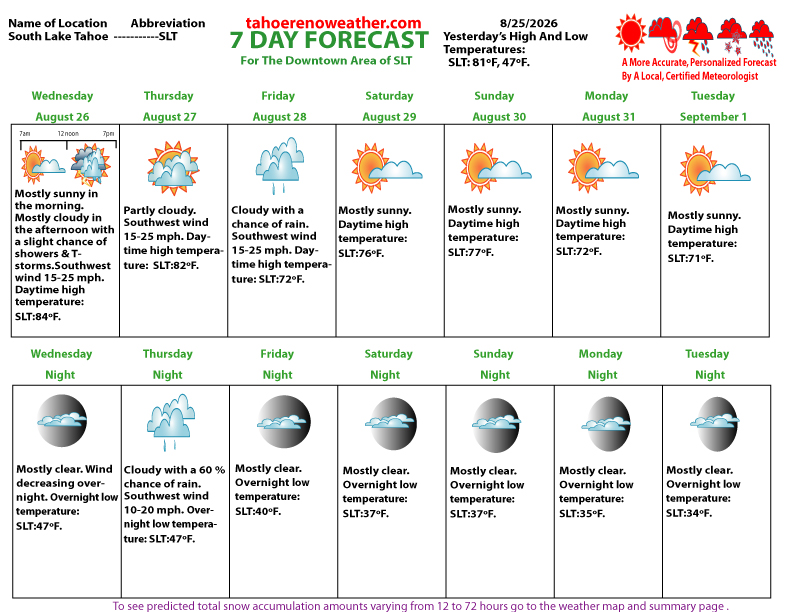 Name of Location Abbreviation
South Lake Tahoe -----------SLT

tahoerenoweather.com
7 DAY FORECAST
For The Downtown Area of SLT

8/25/2026
Yesterday's High And Low Temperatures:
SLT: 81ºF, 47ºF.

A More Accurate, Personalized Forecast By A Local, Certified Meteorologist

| Wednesday August 26 | Thursday August 27 | Friday August 28 | Saturday August 29 | Sunday August 30 | Monday August 31 | Tuesday September 1 |
|---|---|---|---|---|---|---|
| 7am 12noon 7pm Mostly sunny in the morning. Mostly cloudy in the afternoon with a slight chance of showers & T-storms.Southwest wind 15-25 mph. Daytime high temperature: SLT:84ºF. | Partly cloudy. Southwest wind 15-25 mph. Daytime high temperature: SLT:82ºF. | Cloudy with a chance of rain. Southwest wind 15-25 mph. Daytime high temperature: SLT:72ºF. | Mostly sunny. Daytime high temperature: SLT:76ºF. | Mostly sunny. Daytime high temperature: SLT:77ºF. | Mostly sunny. Daytime high temperature: SLT:72ºF. | Mostly sunny. Daytime high temperature: SLT:71ºF. |

| Wednesday Night | Thursday Night | Friday Night | Saturday Night | Sunday Night | Monday Night | Tuesday Night |
|---|---|---|---|---|---|---|
| Mostly clear. Wind decreasing overnight. Overnight low temperature: SLT:47ºF. | Cloudy with a 60 % chance of rain. Southwest wind 10-20 mph. Overnight low temperature: SLT:47ºF. | Mostly clear. Overnight low temperature: SLT:40ºF. | Mostly clear. Overnight low temperature: SLT:37ºF. | Mostly clear. Overnight low temperature: SLT:37ºF. | Mostly clear. Overnight low temperature: SLT:35ºF. | Mostly clear. Overnight low temperature: SLT:34ºF. |

To see predicted total snow accumulation amounts varying from 12 to 72 hours go to the weather map and summary page .